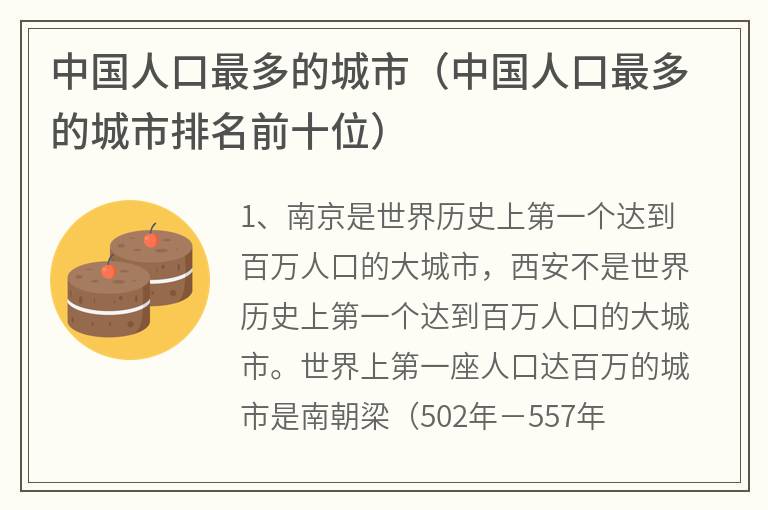 中国人口最多的城市（中国人口最多的城市排名前十位）

1、南京是世界历史上第一个达到百万人口的大城市，西安不是世界历史上第一个达到百万人口的大城市。世界上第一座人口达百万的城市是南朝梁（502年－557年